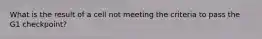 What is the result of a cell not meeting the criteria to pass the G1 checkpoint?